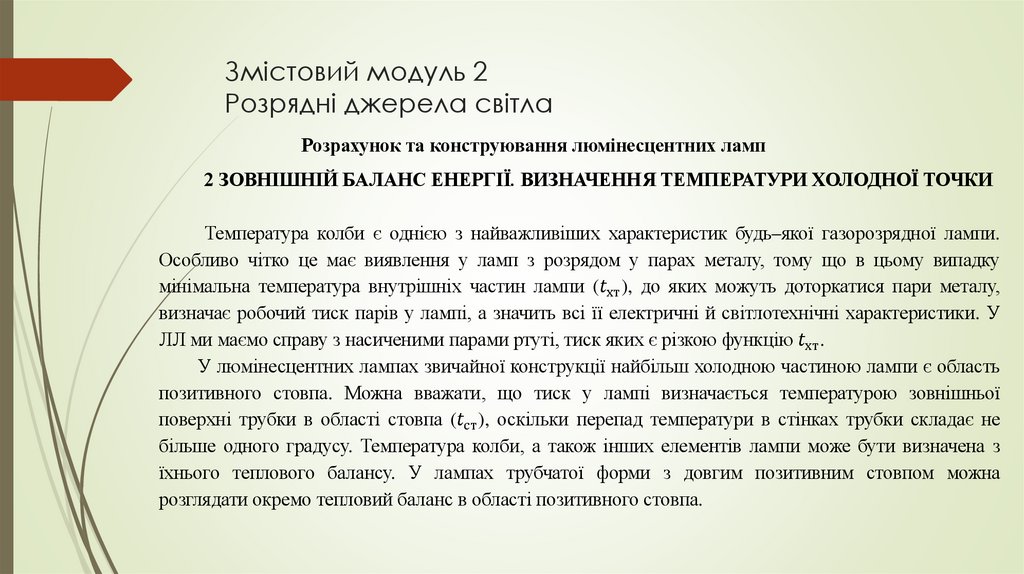 Змістовий модуль 2
Розрядні джерела світла

Розрахунок та конструювання люмінесцентних ламп

2 ЗОВНІШНІЙ БАЛАНС ЕНЕРГІЇ. ВИЗНАЧЕННЯ ТЕМПЕРАТУРИ ХОЛОДНОЇ ТОЧКИ

Температура колби є однією з найважливіших характеристик будь–якої газорозрядної лампи. Особливо чітко це має виявлення у ламп з розрядом у парах металу, тому що в цьому випадку мінімальна температура внутрішніх частин лампи ($t_{хт}$), до яких можуть доторкатися пари металу, визначає робочий тиск парів у лампі, а значить всі її електричні й світлотехнічні характеристики. У ЛЛ ми маємо справу з насиченими парами ртуті, тиск яких є різкою функцією $t_{хт}$.

У люмінесцентних лампах звичайної конструкції найбільш холодною частиною лампи є область позитивного стовпа. Можна вважати, що тиск у лампі визначається температурою зовнішньої поверхні трубки в області стовпа ($t_{ст}$), оскільки перепад температури в стінках трубки складає не більше одного градусу. Температура колби, а також інших елементів лампи може бути визначена з їхнього теплового балансу. У лампах трубчатої форми з довгим позитивним стовпом можна розглядати окремо тепловий баланс в області позитивного стовпа.